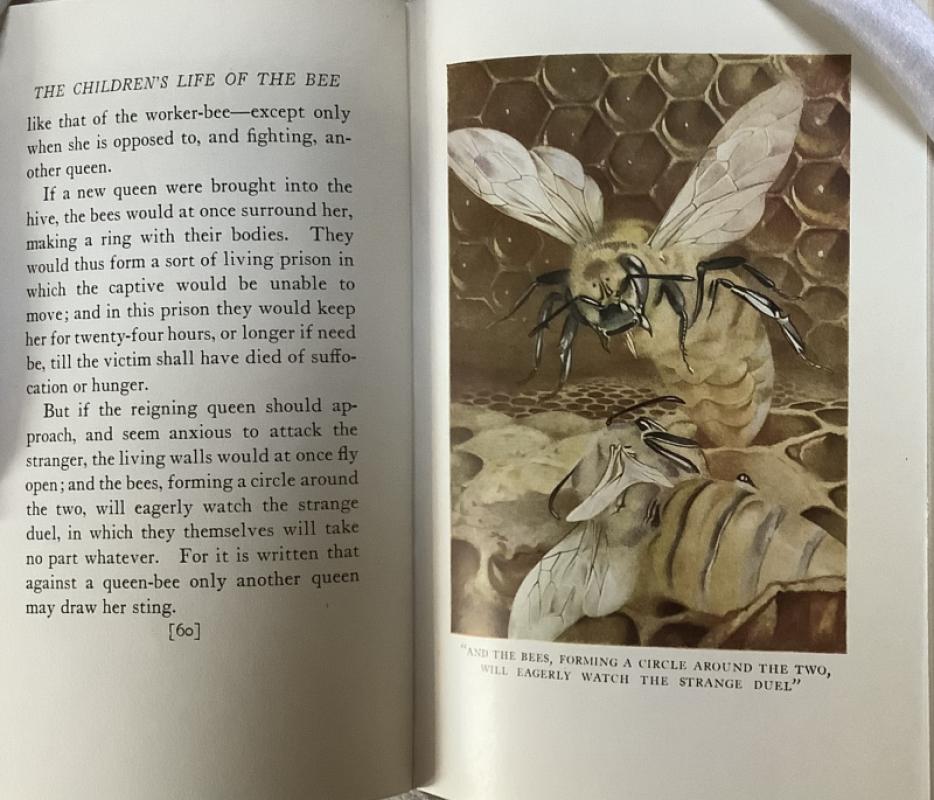 THE CHILDREN'S LIFE OF THE BEE

like that of the worker-bee—except only when she is opposed to, and fighting, another queen.

If a new queen were brought into the hive, the bees would at once surround her, making a ring with their bodies. They would thus form a sort of living prison in which the captive would be unable to move; and in this prison they would keep her for twenty-four hours, or longer if need be, till the victim shall have died of suffocation or hunger.

But if the reigning queen should approach, and seem anxious to attack the stranger, the living walls would at once fly open; and the bees, forming a circle around the two, will eagerly watch the strange duel, in which they themselves will take no part whatever. For it is written that against a queen-bee only another queen may draw her sting.

[60]

"AND THE BEES, FORMING A CIRCLE AROUND THE TWO, WILL EAGERLY WATCH THE STRANGE DUEL"